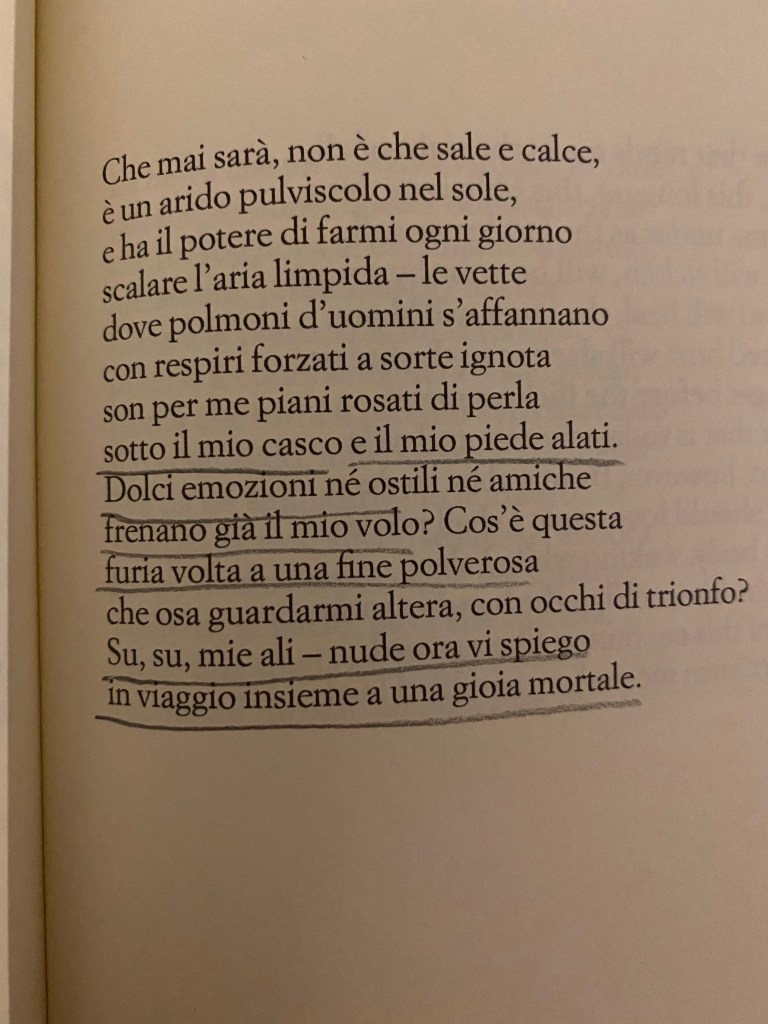 Che mai sarà, non è che sale e calce,
è un arido pulviscolo nel sole,
e ha il potere di farmi ogni giorno
scalare l'aria limpida – le vette
dove polmoni d'uomini s'affannano
con respiri forzati a sorte ignota
son per me piani rosati di perla
sotto il mio casco e il mio piede alati.
Dolci emozioni né ostili né amiche
frenano già il mio volo? Cos'è questa
furia volta a una fine polverosa
che osa guardarmi altera, con occhi di trionfo?
Su, su, mie ali – nude ora vi spiego
in viaggio insieme a una gioia mortale.